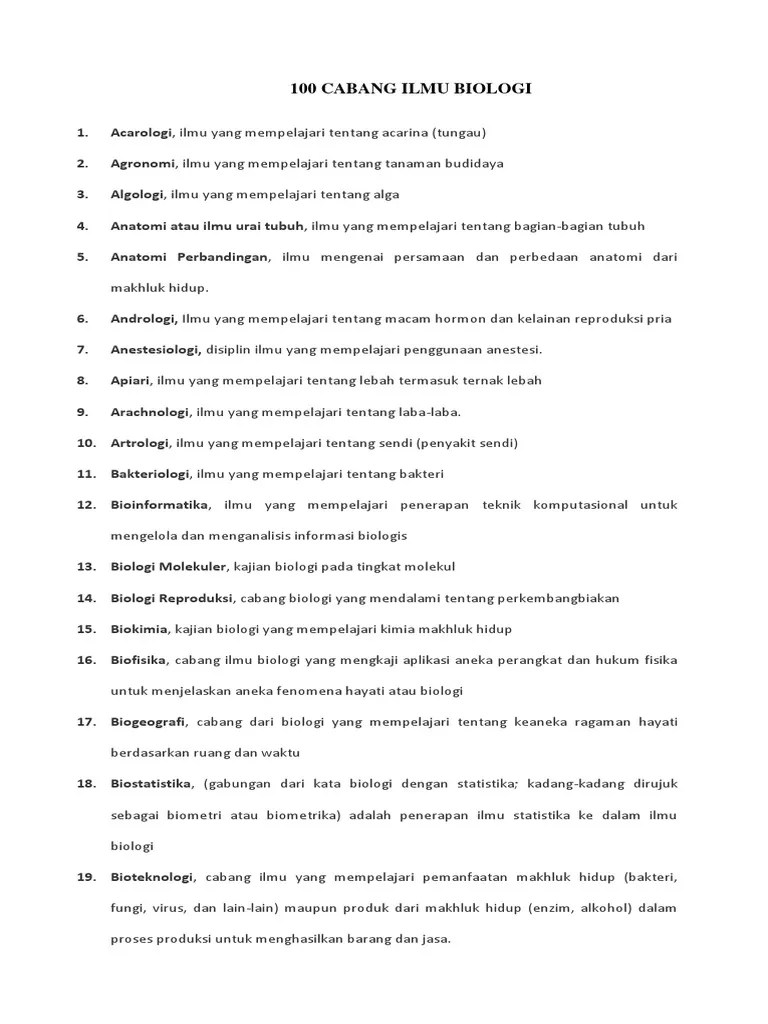 100 CABANG ILMU BIOLOGI

1. Acarologi, ilmu yang mempelajari tentang acarina (tungau)

2. Agronomi, ilmu yang mempelajari tentang tanaman budidaya

3. Algologi, ilmu yang mempelajari tentang alga

4. Anatomi atau ilmu urai tubuh, ilmu yang mempelajari tentang bagian-bagian tubuh

5. Anatomi Perbandingan, ilmu mengenai persamaan dan perbedaan anatomi dari makhluk hidup.

6. Andrologi, Ilmu yang mempelajari tentang macam hormon dan kelainan reproduksi pria

7. Anestesiologi, disiplin ilmu yang mempelajari penggunaan anestesi.

8. Apiari, ilmu yang mempelajari tentang lebah termasuk ternak lebah

9. Arachnologi, ilmu yang mempelajari tentang laba-laba.

10. Artrologi, ilmu yang mempelajari tentang sendi (penyakit sendi)

11. Bakteriologi, ilmu yang mempelajari tentang bakteri

12. Bioinformatika, ilmu yang mempelajari penerapan teknik komputasional untuk mengelola dan menganalisis informasi biologis

13. Biologi Molekuler, kajian biologi pada tingkat molekul

14. Biologi Reproduksi, cabang biologi yang mendalami tentang perkembangbiakan

15. Biokimia, kajian biologi yang mempelajari kimia makhluk hidup

16. Biofisika, cabang ilmu biologi yang mengkaji aplikasi aneka perangkat dan hukum fisika untuk menjelaskan aneka fenomena hayati atau biologi

17. Biogeografi, cabang dari biologi yang mempelajari tentang keaneka ragaman hayati berdasarkan ruang dan waktu

18. Biostatistika, (gabungan dari kata biologi dengan statistika; kadang-kadang dirujuk sebagai biometri atau biometrika) adalah penerapan ilmu statistika ke dalam ilmu biologi

19. Bioteknologi, cabang ilmu yang mempelajari pemanfaatan makhluk hidup (bakteri, fungi, virus, dan lain-lain) maupun produk dari makhluk hidup (enzim, alkohol) dalam proses produksi untuk menghasilkan barang dan jasa.